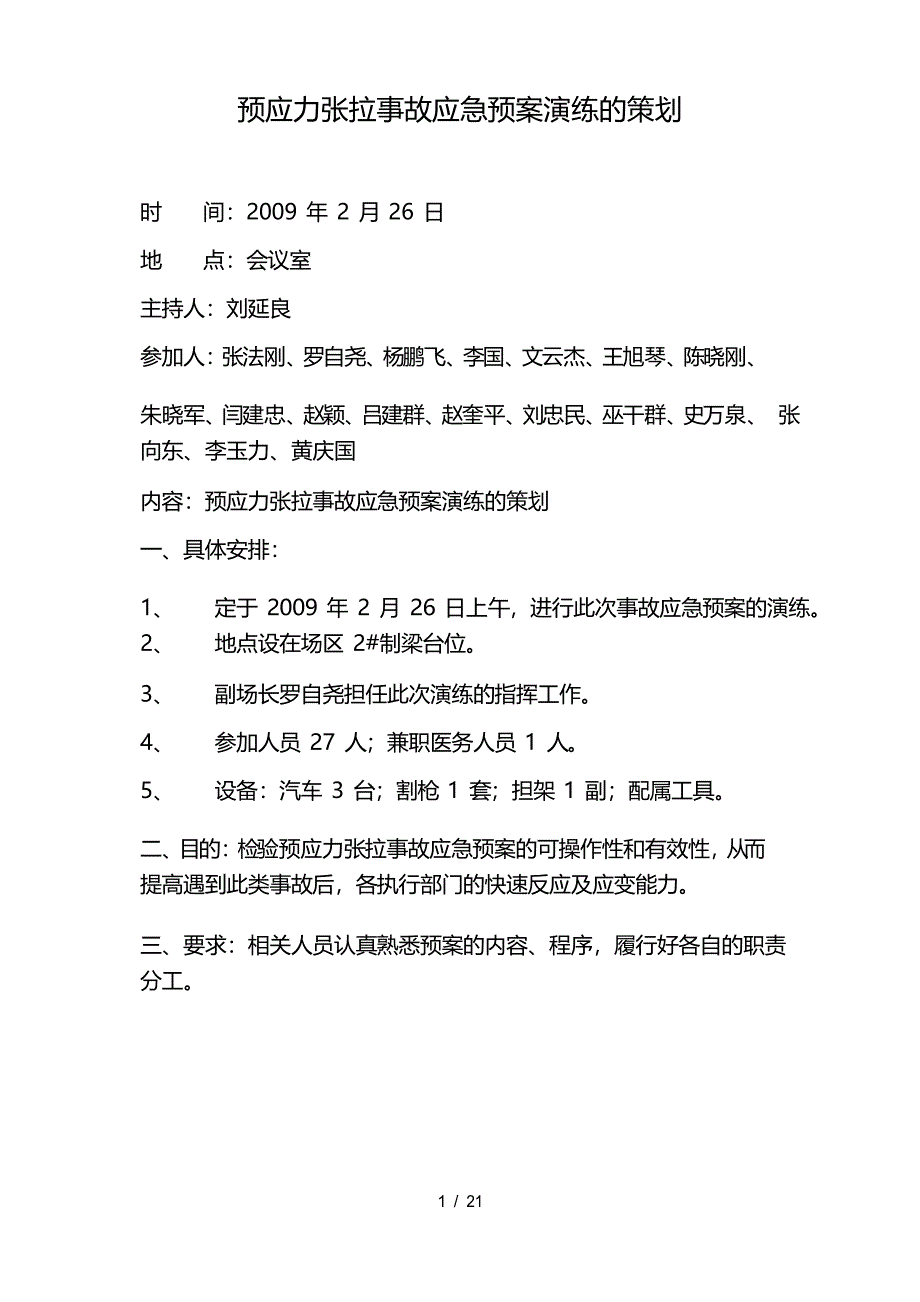 预应力张拉事故应急预案演练的策划

时　间：2009 年 2 月 26 日

地　点：会议室

主持人：刘延良

参加人：张法刚、罗自尧、杨鹏飞、李国、文云杰、王旭琴、陈晓刚、

朱晓军、闫建忠、赵颖、吕建群、赵奎平、刘忠民、巫干群、史万泉、 张向东、李玉力、黄庆国

内容：预应力张拉事故应急预案演练的策划

一、具体安排：

1、　定于 2009 年 2 月 26 日上午，进行此次事故应急预案的演练。

2、　地点设在场区 2#制梁台位。

3、　副场长罗自尧担任此次演练的指挥工作。

4、　参加人员 27 人；兼职医务人员 1 人。

5、　设备：汽车 3 台；割枪 1 套；担架 1 副；配属工具。

二、目的：检验预应力张拉事故应急预案的可操作性和有效性，从而提高遇到此类事故后，各执行部门的快速反应及应变能力。

三、要求：相关人员认真熟悉预案的内容、程序，履行好各自的职责分工。

1 / 21